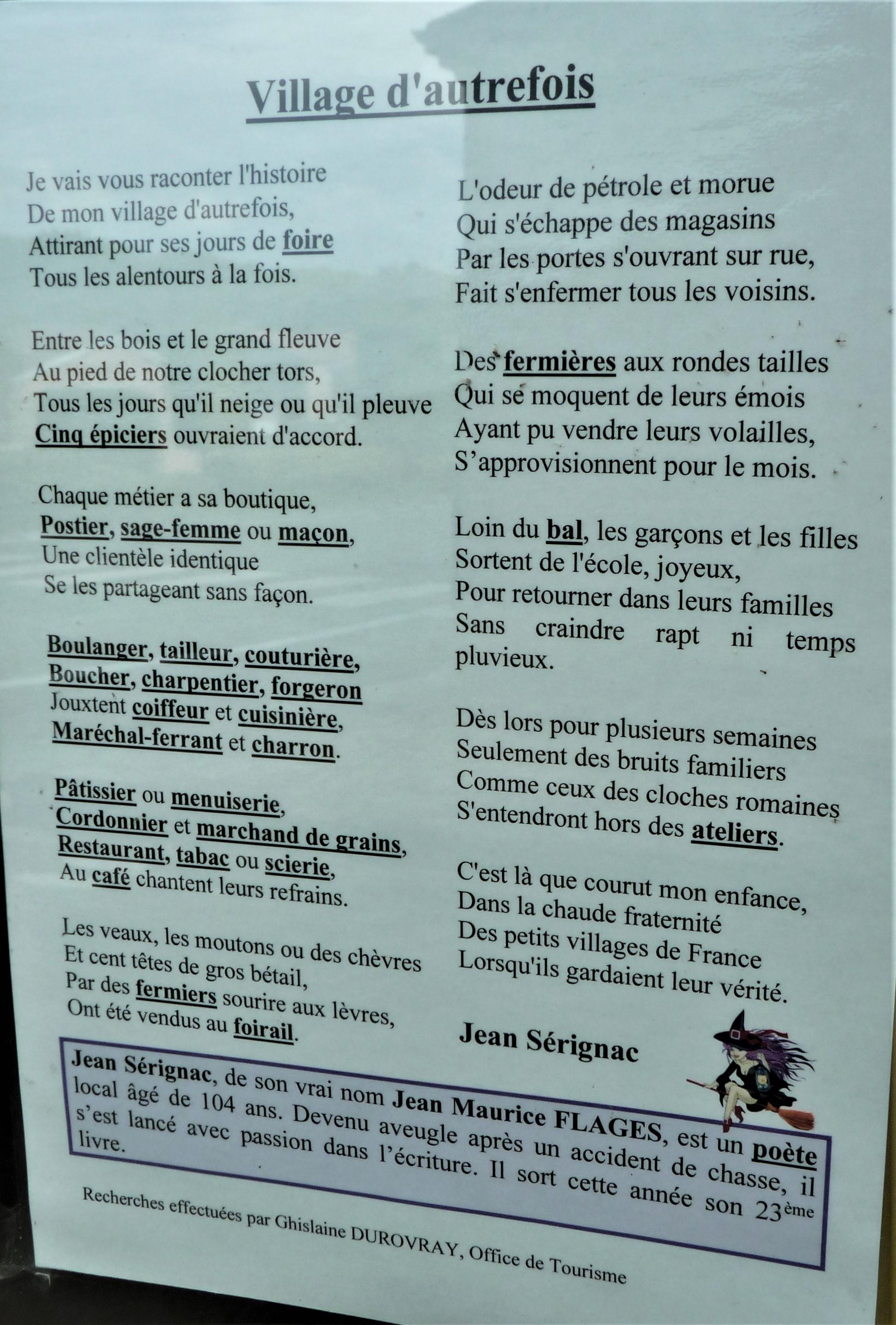 Village d'autrefois

Je vais vous raconter l'histoire
De mon village d'autrefois,
Attirant pour ses jours de foire
Tous les alentours à la fois.

Entre les bois et le grand fleuve
Au pied de notre clocher tors,
Tous les jours qu'il neige ou qu'il pleuve
Cinq épiciers ouvraient d'accord.

Chaque métier a sa boutique,
Postier, sage-femme ou maçon,
Une clientèle identique
Se les partageant sans façon.

Boulanger, tailleur, couturière,
Boucher, charpentier, forgeron
Jouxtent coiffeur et cuisinière,
Maréchal-ferrant et charron.

Pâtissier ou menuiserie,
Cordonnier et marchand de grains,
Restaurant, tabac ou scierie,
Au café chantent leurs refrains.

Les veaux, les moutons ou des chèvres
Et cent têtes de gros bétail,
Par des fermiers sourire aux lèvres,
Ont été vendus au foirail.

L'odeur de pétrole et morue
Qui s'échappe des magasins
Par les portes s'ouvrant sur rue,
Fait s'enfermer tous les voisins.

Des fermières aux rondes tailles
Qui se moquent de leurs émois
Ayant pu vendre leurs volailles,
S'approvisionnent pour le mois.

Loin du bal, les garçons et les filles
Sortent de l'école, joyeux,
Pour retourner dans leurs familles
Sans craindre rapt ni temps pluvieux.

Dès lors pour plusieurs semaines
Seulement des bruits familiers
Comme ceux des cloches romaines
S'entendront hors des ateliers.

C'est là que courut mon enfance,
Dans la chaude fraternité
Des petits villages de France
Lorsqu'ils gardaient leur vérité.

Jean Sérignac

Jean Sérignac, de son vrai nom Jean Maurice FLAGES, est un poète local âgé de 104 ans. Devenu aveugle après un accident de chasse, il s'est lancé avec passion dans l'écriture. Il sort cette année son 23ème livre.

Recherches effectuées par Ghislaine DUROVRAY, Office de Tourisme